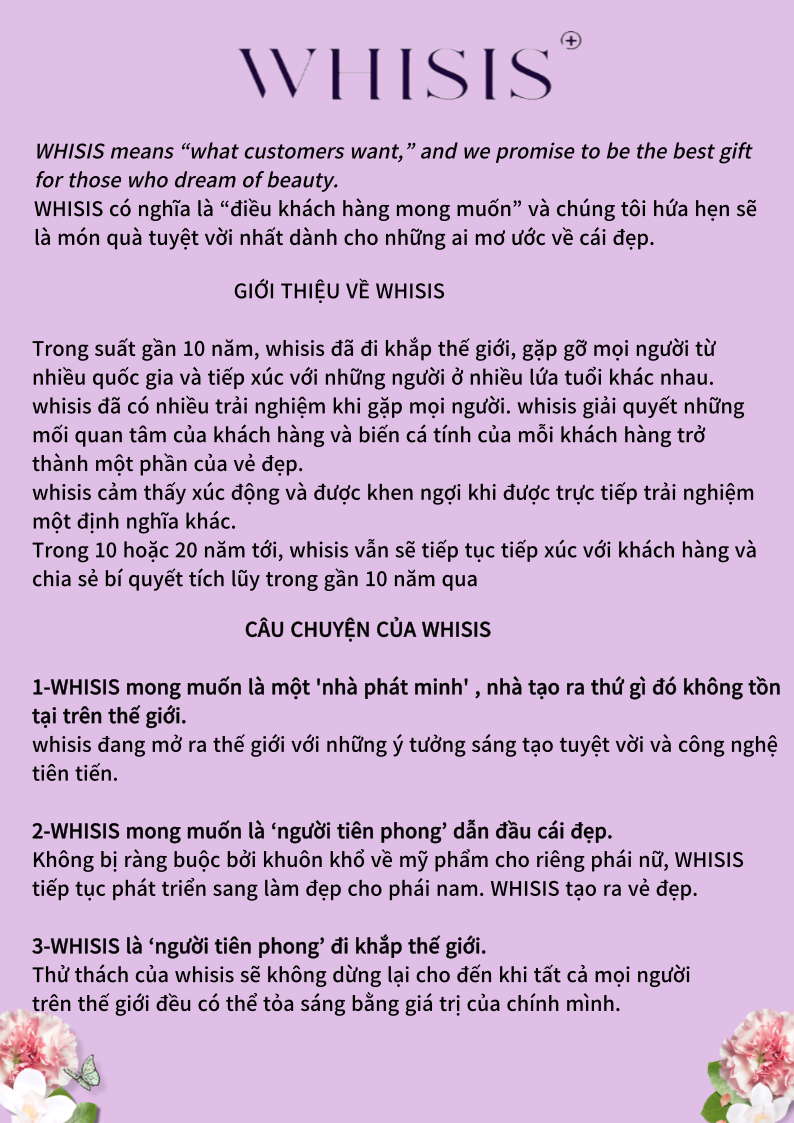 WHISIS

WHISIS means “what customers want,” and we promise to be the best gift for those who dream of beauty.
WHISIS có nghĩa là “điều khách hàng mong muốn” và chúng tôi hứa hẹn sẽ là món quà tuyệt vời nhất dành cho những ai mơ ước về cái đẹp.

GIỚI THIỆU VỀ WHISIS

Trong suất gần 10 năm, whisis đã đi khắp thế giới, gặp gỡ mọi người từ nhiều quốc gia và tiếp xúc với những người ở nhiều lứa tuổi khác nhau. whisis đã có nhiều trải nghiệm khi gặp mọi người. whisis giải quyết những mối quan tâm của khách hàng và biến cá tính của mỗi khách hàng trở thành một phần của vẻ đẹp.
whisis cảm thấy xúc động và được khen ngợi khi được trực tiếp trải nghiệm một định nghĩa khác.
Trong 10 hoặc 20 năm tới, whisis vẫn sẽ tiếp tục tiếp xúc với khách hàng và chia sẻ bí quyết tích lũy trong gần 10 năm qua

CÂU CHUYỆN CỦA WHISIS

1-WHISIS mong muốn là một 'nhà phát minh' , nhà tạo ra thứ gì đó không tồn tại trên thế giới.
whisis đang mở ra thế giới với những ý tưởng sáng tạo tuyệt vời và công nghệ tiên tiến.

2-WHISIS mong muốn là ‘người tiên phong’ dẫn đầu cái đẹp.
Không bị ràng buộc bởi khuôn khổ về mỹ phẩm cho riêng phái nữ, WHISIS tiếp tục phát triển sang làm đẹp cho phái nam. WHISIS tạo ra vẻ đẹp.

3-WHISIS là ‘người tiên phong’ đi khắp thế giới.
Thử thách của whisis sẽ không dừng lại cho đến khi tất cả mọi người trên thế giới đều có thể tỏa sáng bằng giá trị của chính mình.